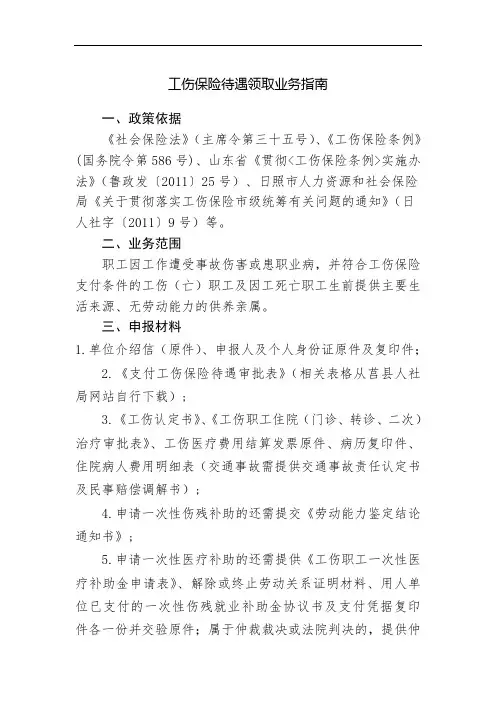 工伤保险待遇领取业务指南

一、政策依据

《社会保险法》（主席令第三十五号）、《工伤保险条例》（国务院令第586号）、山东省《贯彻<工伤保险条例>实施办法》（鲁政发〔2011〕25号）、日照市人力资源和社会保险局《关于贯彻落实工伤保险市级统筹有关问题的通知》（日人社字〔2011〕9号）等。

二、业务范围

职工因工作遭受事故伤害或患职业病，并符合工伤保险支付条件的工伤（亡）职工及因工死亡职工生前提供主要生活来源、无劳动能力的供养亲属。

三、申报材料

1.单位介绍信（原件）、申报人及个人身份证原件及复印件；

2.《支付工伤保险待遇审批表》（相关表格从莒县人社局网站自行下载）；

3.《工伤认定书》、《工伤职工住院（门诊、转诊、二次）治疗审批表》、工伤医疗费用结算发票原件、病历复印件、住院病人费用明细表（交通事故需提供交通事故责任认定书及民事赔偿调解书）；

4.申请一次性伤残补助的还需提交《劳动能力鉴定结论通知书》；

5.申请一次性医疗补助的还需提供《工伤职工一次性医疗补助金申请表》、解除或终止劳动关系证明材料、用人单位已支付的一次性伤残就业补助金协议书及支付凭据复印件各一份并交验原件；属于仲裁裁决或法院判决的，提供仲